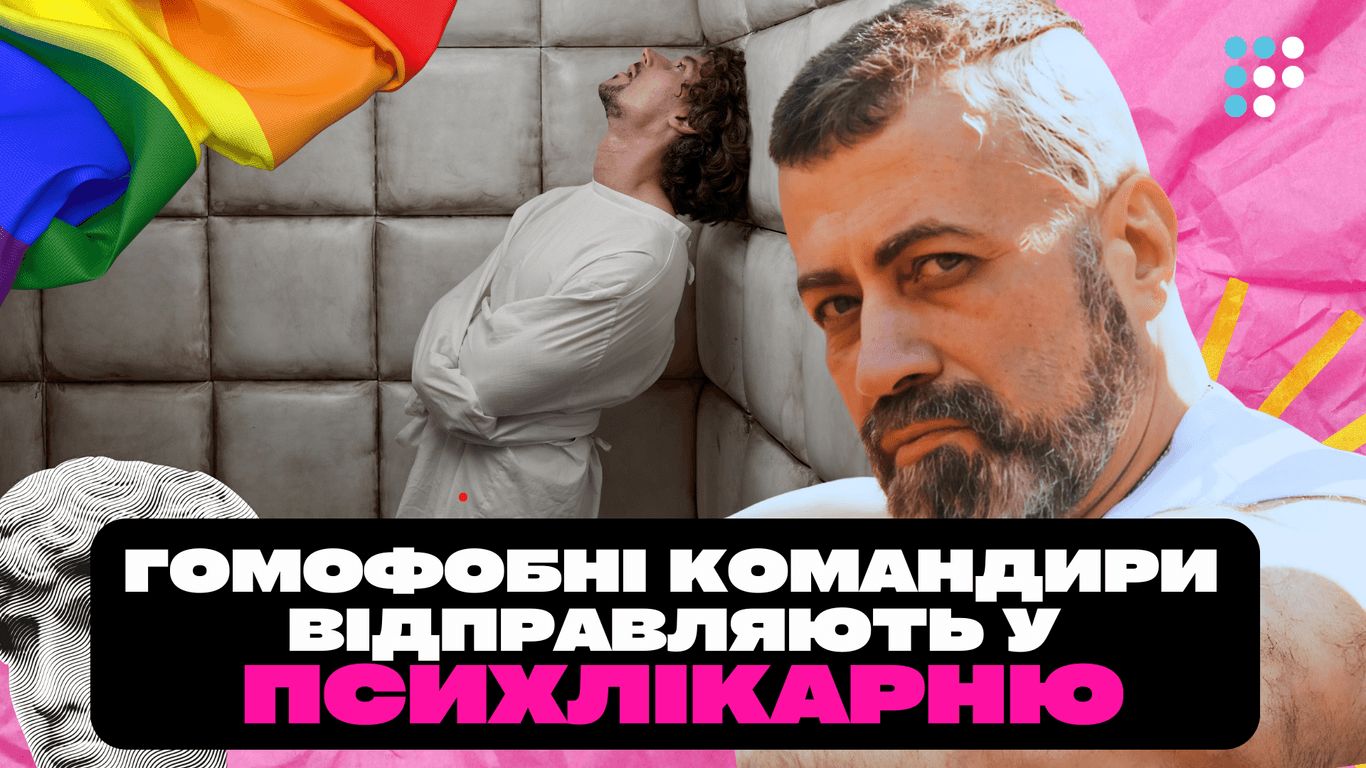 ГОМОФОБНІ КОМАНДИРИ ВІДПРАВЛЯЮТЬ У ПСИХЛІКАРНЮ